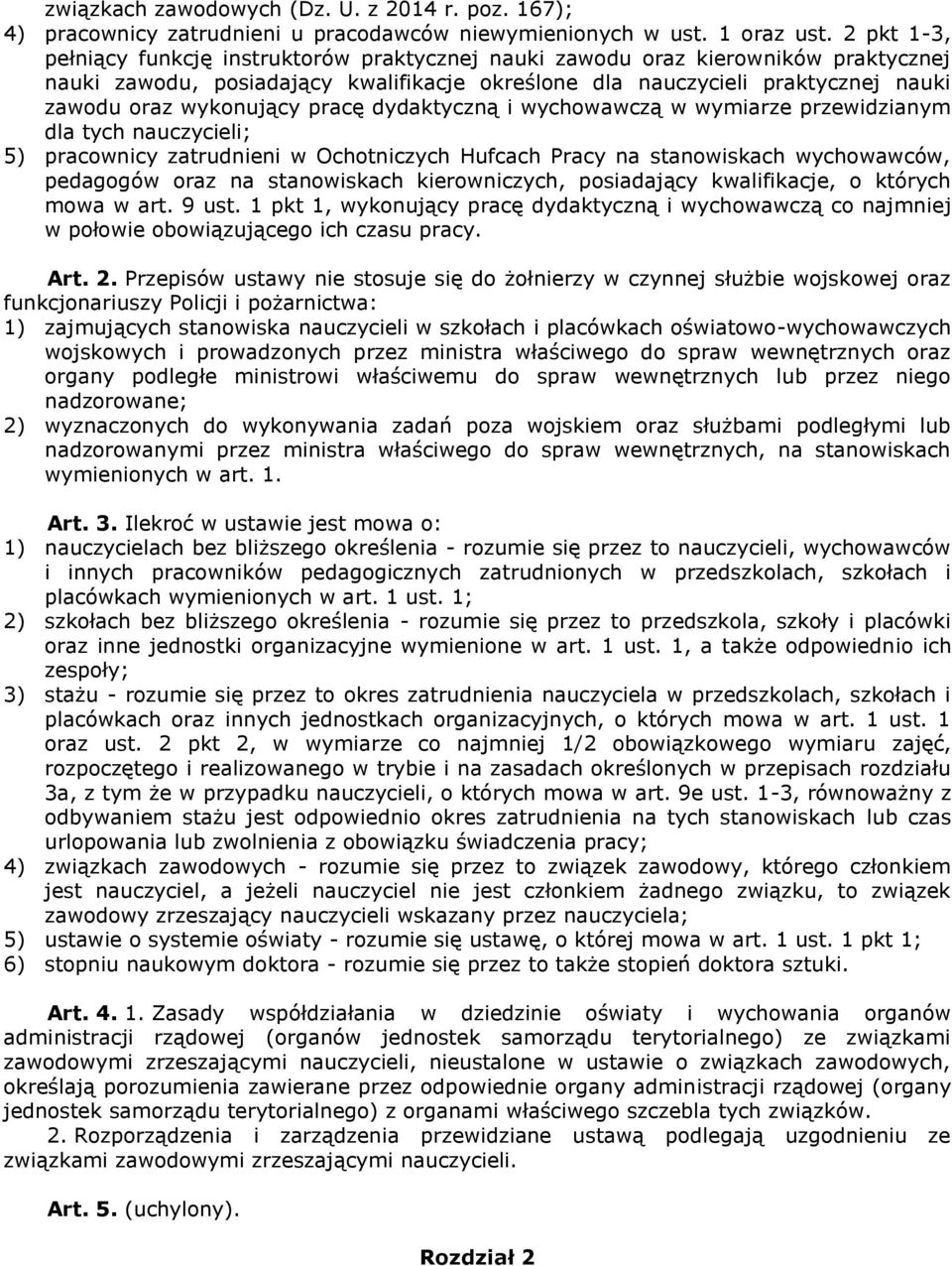 związkach zawodowych (Dz. U. z 2014 r. poz. 167);
4) pracownicy zatrudnieni u pracodawców niewymienionych w ust. 1 oraz ust. 2 pkt 1-3, pełniący funkcję instruktorów praktycznej nauki zawodu oraz kierowników praktycznej nauki zawodu, posiadający kwalifikacje określone dla nauczycieli praktycznej nauki zawodu oraz wykonujący pracę dydaktyczną i wychowawczą w wymiarze przewidzianym dla tych nauczycieli;
5) pracownicy zatrudnieni w Ochotniczych Hufcach Pracy na stanowiskach wychowawców, pedagogów oraz na stanowiskach kierowniczych, posiadający kwalifikacje, o których mowa w art. 9 ust. 1 pkt 1, wykonujący pracę dydaktyczną i wychowawczą co najmniej w połowie obowiązującego ich czasu pracy.

Art. 2. Przepisów ustawy nie stosuje się do żołnierzy w czynnej służbie wojskowej oraz funkcjonariuszy Policji i pożarnictwa:
1) zajmujących stanowiska nauczycieli w szkołach i placówkach oświatowo-wychowawczych wojskowych i prowadzonych przez ministra właściwego do spraw wewnętrznych oraz organy podległe ministrowi właściwemu do spraw wewnętrznych lub przez niego nadzorowane;
2) wyznaczonych do wykonywania zadań poza wojskiem oraz służbami podległymi lub nadzorowanymi przez ministra właściwego do spraw wewnętrznych, na stanowiskach wymienionych w art. 1.

Art. 3. Ilekroć w ustawie jest mowa o:
1) nauczycielach bez bliższego określenia - rozumie się przez to nauczycieli, wychowawców i innych pracowników pedagogicznych zatrudnionych w przedszkolach, szkołach i placówkach wymienionych w art. 1 ust. 1;
2) szkołach bez bliższego określenia - rozumie się przez to przedszkola, szkoły i placówki oraz inne jednostki organizacyjne wymienione w art. 1 ust. 1, a także odpowiednio ich zespoły;
3) stażu - rozumie się przez to okres zatrudnienia nauczyciela w przedszkolach, szkołach i placówkach oraz innych jednostkach organizacyjnych, o których mowa w art. 1 ust. 1 oraz ust. 2 pkt 2, w wymiarze co najmniej 1/2 obowiązkowego wymiaru zajęć, rozpoczętego i realizowanego w trybie i na zasadach określonych w przepisach rozdziału 3a, z tym że w przypadku nauczycieli, o których mowa w art. 9e ust. 1-3, równoważny z odbywaniem stażu jest odpowiednio okres zatrudnienia na tych stanowiskach lub czas urlopowania lub zwolnienia z obowiązku świadczenia pracy;
4) związkach zawodowych - rozumie się przez to związek zawodowy, którego członkiem jest nauczyciel, a jeżeli nauczyciel nie jest członkiem żadnego związku, to związek zawodowy zrzeszający nauczycieli wskazany przez nauczyciela;
5) ustawie o systemie oświaty - rozumie się ustawę, o której mowa w art. 1 ust. 1 pkt 1;
6) stopniu naukowym doktora - rozumie się przez to także stopień doktora sztuki.

Art. 4. 1. Zasady współdziałania w dziedzinie oświaty i wychowania organów administracji rządowej (organów jednostek samorządu terytorialnego) ze związkami zawodowymi zrzeszającymi nauczycieli, nieustalone w ustawie o związkach zawodowych, określają porozumienia zawierane przez odpowiednie organy administracji rządowej (organy jednostek samorządu terytorialnego) z organami właściwego szczebla tych związków.
2. Rozporządzenia i zarządzenia przewidziane ustawą podlegają uzgodnieniu ze związkami zawodowymi zrzeszającymi nauczycieli.

Art. 5. (uchylony).

Rozdział 2